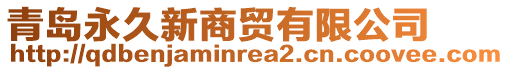 青岛永久新商贸有限公司
http://qdbenjaminrea2.cn.coovee.com